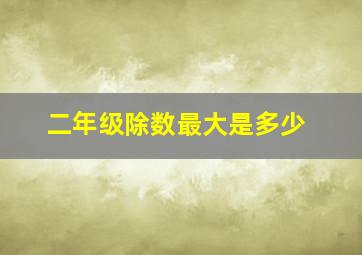 二年级除数最大是多少